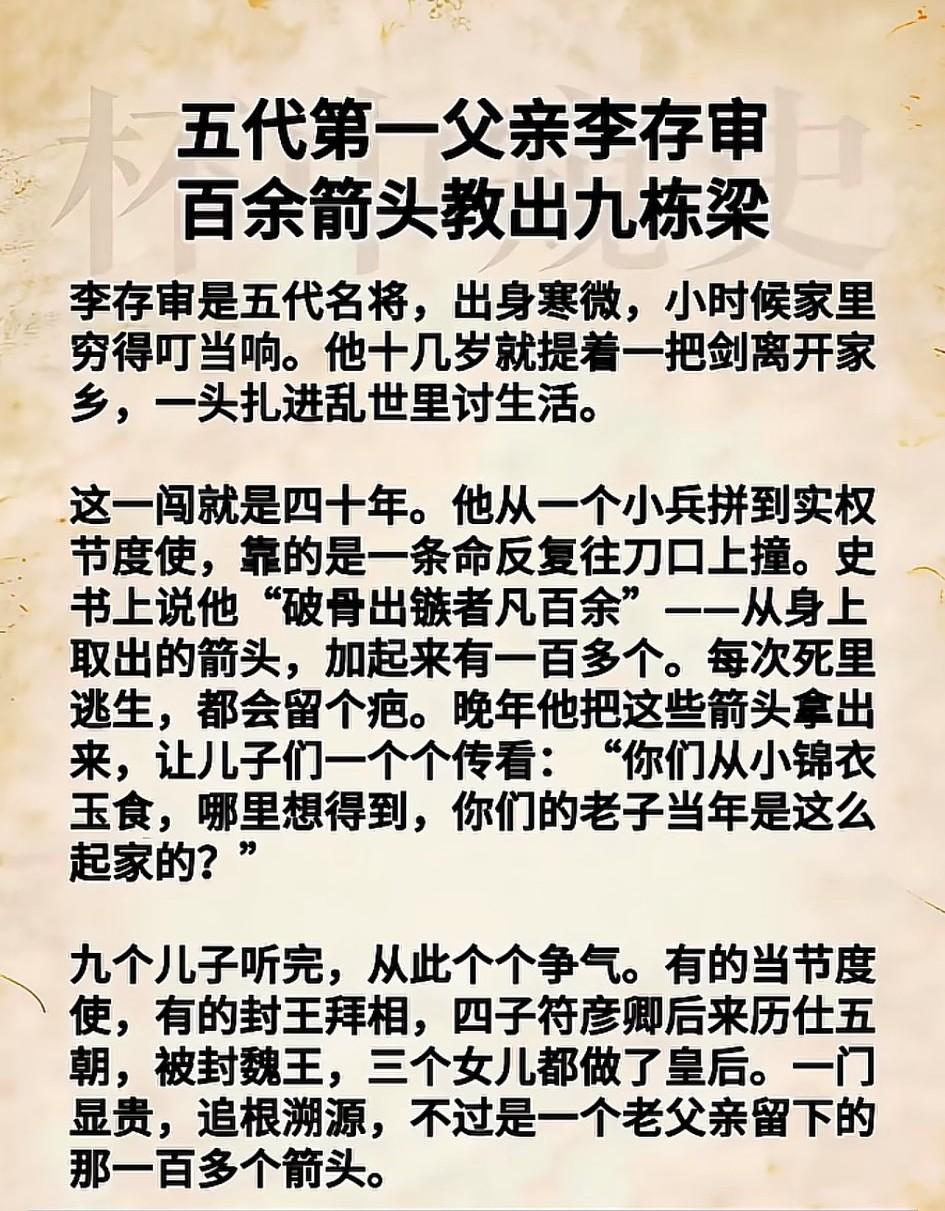 五代第一父亲李存审
百余箭头教出九栋梁

李存审是五代名将，出身寒微，小时候家里穷得叮当响。他十几岁就提着一把剑离开家乡，一头扎进乱世里讨生活。

这一闯就是四十年。他从一个小兵拼到实权节度使，靠的是一条命反复往刀口上撞。史书上说他“破骨出镞者凡百余”——从身上取出的箭头，加起来有一百多个。每次死里逃生，都会留个疤。晚年他把这些箭头拿出来，让儿子们一个个传看：“你们从小锦衣玉食，哪里想得到，你们的老子当年是这么起家的？”

九个儿子听完，从此个个争气。有的当节度使，有的封王拜相，四子符彦卿后来历仕五朝，被封魏王，三个女儿都做了皇后。一门显贵，追根溯源，不过是一个老父亲留下的那一百多个箭头。